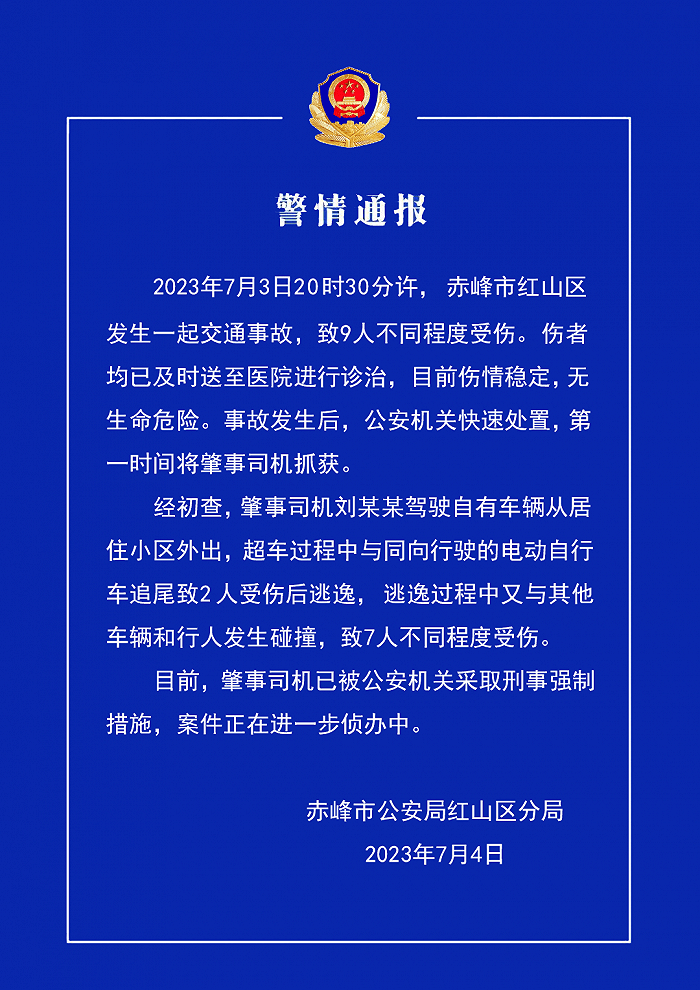 警情通报

2023年7月3日20时30分许，赤峰市红山区发生一起交通事故，致9人不同程度受伤。伤者均已及时送至医院进行诊治，目前伤情稳定，无生命危险。事故发生后，公安机关快速处置，第一时间将肇事司机抓获。

经初查，肇事司机刘某某驾驶自有车辆从居住小区外出，超车过程中与同向行驶的电动自行车追尾致2人受伤后逃逸，逃逸过程中又与其他车辆和行人发生碰撞，致7人不同程度受伤。

目前，肇事司机已被公安机关采取刑事强制措施，案件正在进一步侦办中。

赤峰市公安局红山区分局

2023年7月4日